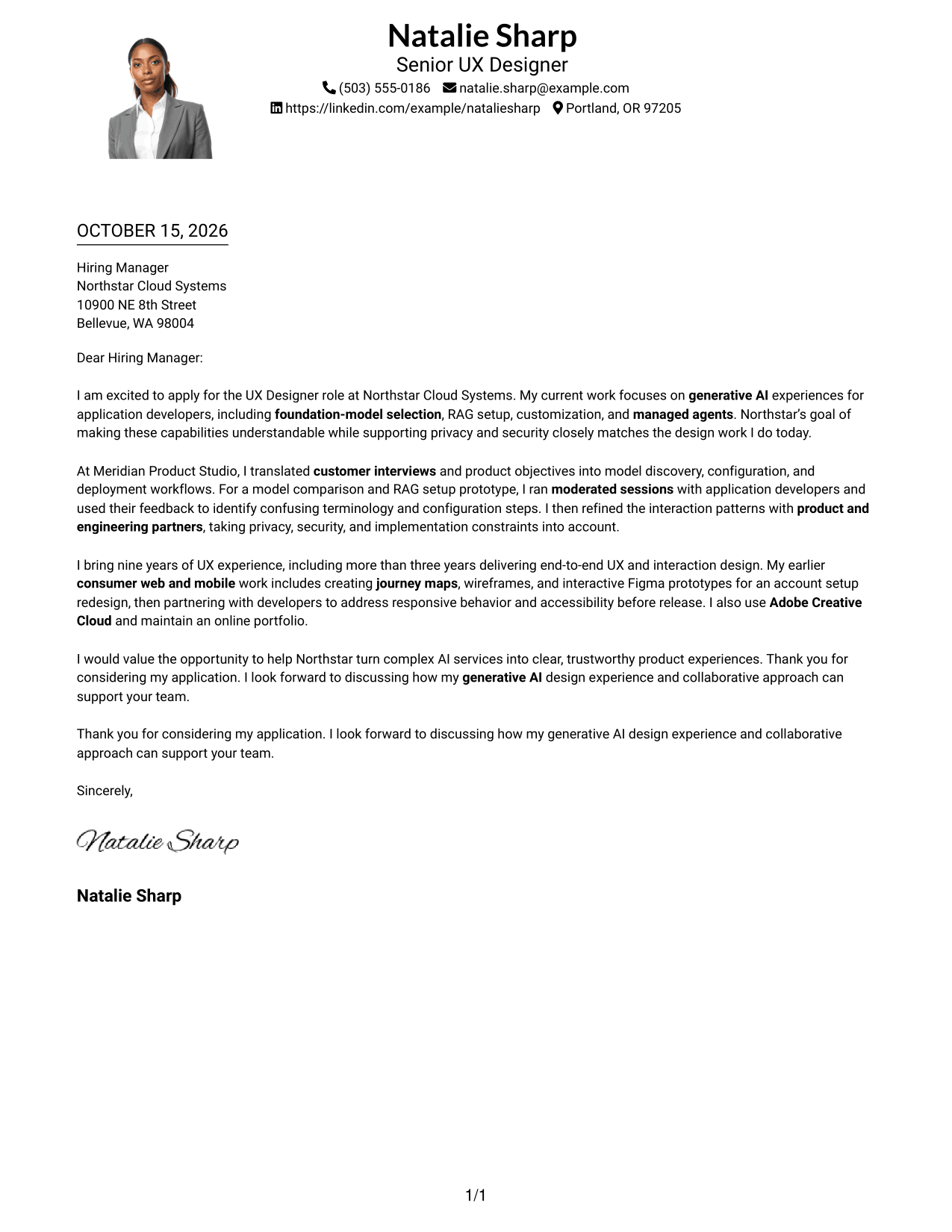 Natalie Sharp
Senior UX Designer
(503) 555-0186 natalie.sharp@example.com
https://linkedin.com/example/nataliesharp Portland, OR 97205

OCTOBER 15, 2026

Hiring Manager
Northstar Cloud Systems
10900 NE 8th Street
Bellevue, WA 98004

Dear Hiring Manager:

I am excited to apply for the UX Designer role at Northstar Cloud Systems. My current work focuses on generative AI experiences for application developers, including foundation-model selection, RAG setup, customization, and managed agents. Northstar's goal of making these capabilities understandable while supporting privacy and security closely matches the design work I do today.

At Meridian Product Studio, I translated customer interviews and product objectives into model discovery, configuration, and deployment workflows. For a model comparison and RAG setup prototype, I ran moderated sessions with application developers and used their feedback to identify confusing terminology and configuration steps. I then refined the interaction patterns with product and engineering partners, taking privacy, security, and implementation constraints into account.

I bring nine years of UX experience, including more than three years delivering end-to-end UX and interaction design. My earlier consumer web and mobile work includes creating journey maps, wireframes, and interactive Figma prototypes for an account setup redesign, then partnering with developers to address responsive behavior and accessibility before release. I also use Adobe Creative Cloud and maintain an online portfolio.

I would value the opportunity to help Northstar turn complex AI services into clear, trustworthy product experiences. Thank you for considering my application. I look forward to discussing how my generative AI design experience and collaborative approach can support your team.

Thank you for considering my application. I look forward to discussing how my generative AI design experience and collaborative approach can support your team.

Sincerely,

Natalie Sharp

Natalie Sharp

1/1